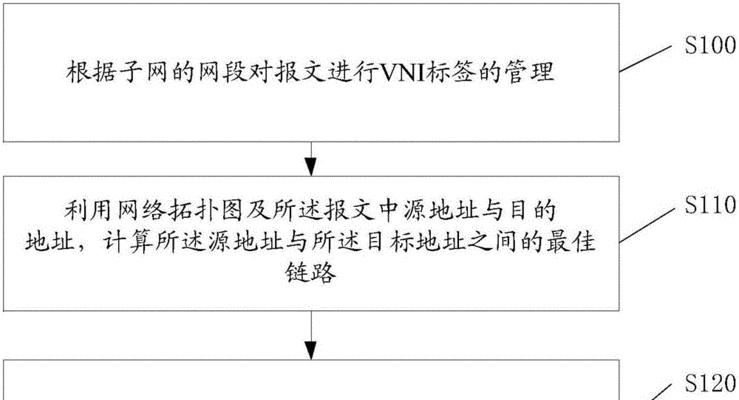 根据子网的网段对报文进行VNI标签的管理

S100

利用网络拓扑图及所述报文中源地址与目的地址，计算所述源地址与所述目标地址之间的最佳链路

S110

S120